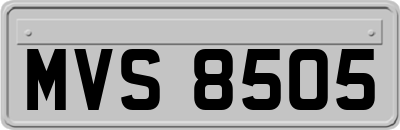 MVS 8505